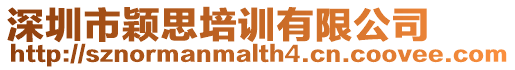 深圳市颖思培训有限公司
http://sznormanmalth4.cn.coovee.com